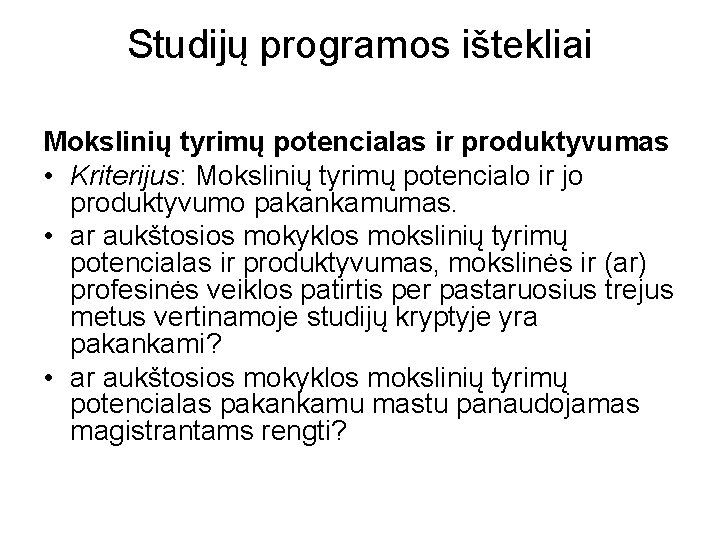 Studijų programos ištekliai

Mokslinių tyrimų potencialas ir produktyvumas

• Kriterijus: Mokslinių tyrimų potencialo ir jo produktyvumo pakankamumas.
• ar aukštosios mokyklos mokslinių tyrimų potencialas ir produktyvumas, mokslinės ir (ar) profesinės veiklos patirtis per pastaruosius trejus metus vertinamoje studijų kryptyje yra pakankami?
• ar aukštosios mokyklos mokslinių tyrimų potencialas pakankamu mastu panaudojamas magistrantams rengti?